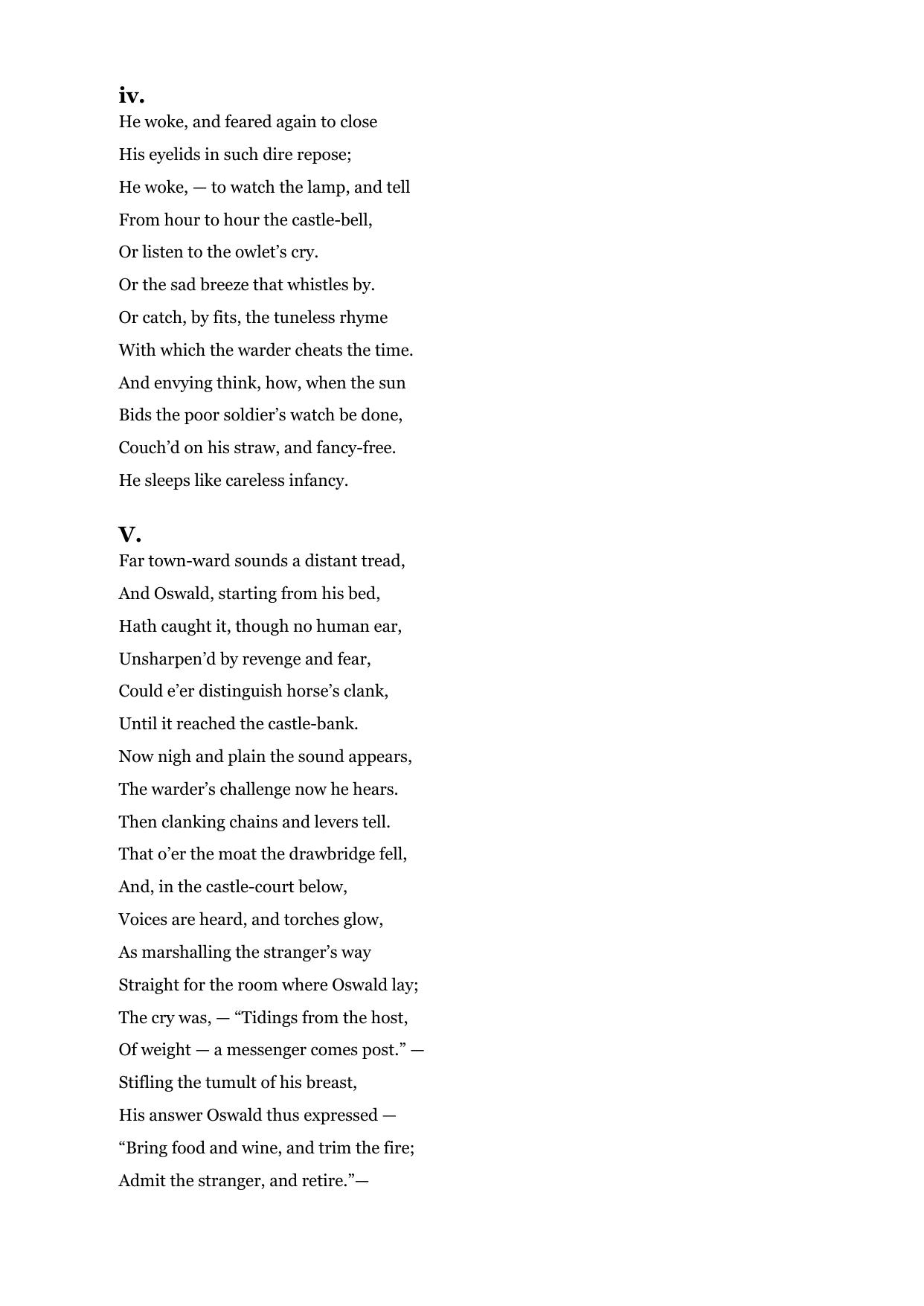 iv.
He woke, and feared again to close
His eyelids in such dire repose;
He woke, — to watch the lamp, and tell
From hour to hour the castle-bell,
Or listen to the owlet’s cry.
Or the sad breeze that whistles by.
Or catch, by fits, the tuneless rhyme
With which the warder cheats the time.
And envying think, how, when the sun
Bids the poor soldier’s watch be done,
Couch’d on his straw, and fancy-free.
He sleeps like careless infancy.

V.
Far town-ward sounds a distant tread,
And Oswald, starting from his bed,
Hath caught it, though no human ear,
Unsharpen’d by revenge and fear,
Could e’er distinguish horse’s clank,
Until it reached the castle-bank.
Now nigh and plain the sound appears,
The warder’s challenge now he hears.
Then clanking chains and levers tell.
That o’er the moat the drawbridge fell,
And, in the castle-court below,
Voices are heard, and torches glow,
As marshalling the stranger’s way
Straight for the room where Oswald lay;
The cry was, — “Tidings from the host,
Of weight — a messenger comes post.” —
Stifling the tumult of his breast,
His answer Oswald thus expressed —
“Bring food and wine, and trim the fire;
Admit the stranger, and retire.”—